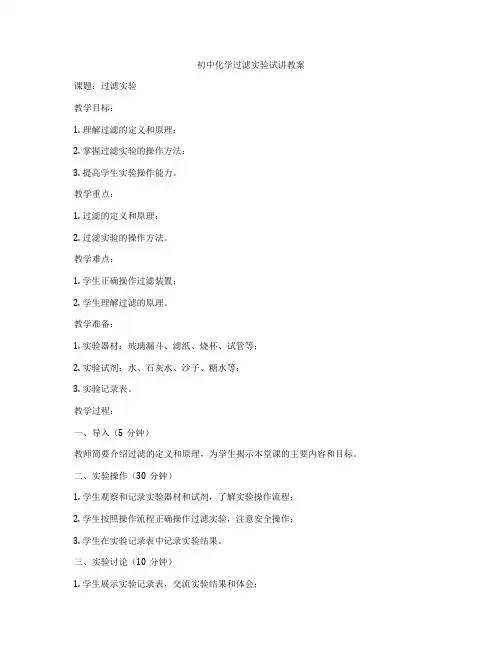 初中化学过滤实验试讲教案

课题：过滤实验

教学目标：

1. 理解过滤的定义和原理；

2. 掌握过滤实验的操作方法；

3. 提高学生实验操作能力。

教学重点：

1. 过滤的定义和原理；

2. 过滤实验的操作方法。

教学难点：

1. 学生正确操作过滤装置；

2. 学生理解过滤的原理。

教学准备：

1. 实验器材：玻璃漏斗、滤纸、烧杯、试管等；

2. 实验试剂：水、石灰水、沙子、糖水等；

3. 实验记录表。

教学过程：

一、导入（5 分钟）

教师简要介绍过滤的定义和原理，为学生揭示本堂课的主要内容和目标。

二、实验操作（30 分钟）

1. 学生观察和记录实验器材和试剂，了解实验操作流程；

2. 学生按照操作流程正确操作过滤实验，注意安全操作；

3. 学生在实验记录表中记录实验结果。

三、实验讨论（10 分钟）

1. 学生展示实验记录表，交流实验结果和体会；